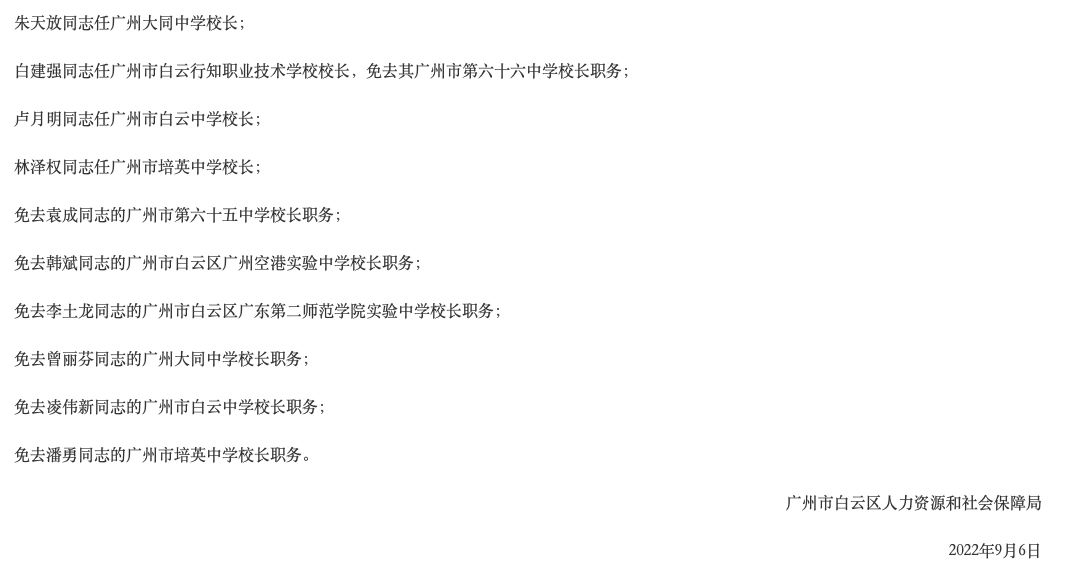 朱天放同志任广州大同中学校长；

白建强同志任广州市白云行知职业技术学校校长，免去其广州市第六十六中学校长职务；

卢月明同志任广州市白云中学校长；

林泽权同志任广州市培英中学校长；

免去袁成同志的广州市第六十五中学校长职务；

免去韩斌同志的广州市白云区广州空港实验中学校长职务；

免去李土龙同志的广州市白云区广东第二师范学院实验中学校长职务；

免去曾丽芬同志的广州大同中学校长职务；

免去凌伟新同志的广州市白云中学校长职务；

免去潘勇同志的广州市培英中学校长职务。

广州市白云区人力资源和社会保障局

2022年9月6日